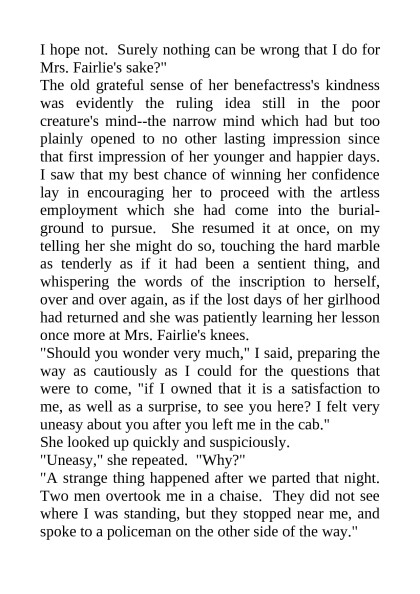 I hope not. Surely nothing can be wrong that I do for Mrs. Fairlie's sake?"

The old grateful sense of her benefactress's kindness was evidently the ruling idea still in the poor creature's mind--the narrow mind which had but too plainly opened to no other lasting impression since that first impression of her younger and happier days. I saw that my best chance of winning her confidence lay in encouraging her to proceed with the artless employment which she had come into the burial-ground to pursue. She resumed it at once, on my telling her she might do so, touching the hard marble as tenderly as if it had been a sentient thing, and whispering the words of the inscription to herself, over and over again, as if the lost days of her girlhood had returned and she was patiently learning her lesson once more at Mrs. Fairlie's knees.

"Should you wonder very much," I said, preparing the way as cautiously as I could for the questions that were to come, "if I owned that it is a satisfaction to me, as well as a surprise, to see you here? I felt very uneasy about you after you left me in the cab."

She looked up quickly and suspiciously.

"Uneasy," she repeated. "Why?"

"A strange thing happened after we parted that night. Two men overtook me in a chaise. They did not see where I was standing, but they stopped near me, and spoke to a policeman on the other side of the way."